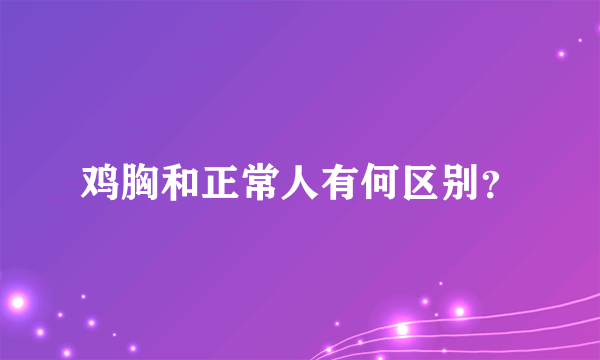 鸡胸和正常人有何区别？